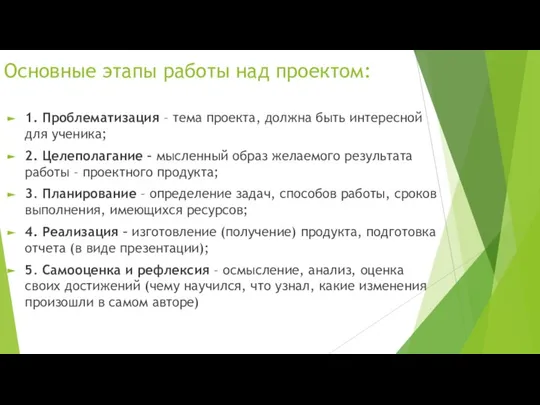 Основные этапы работы над проектом:

1. Проблематизация – тема проекта, должна быть интересной для ученика;

2. Целеполагание – мысленный образ желаемого результата работы – проектного продукта;

3. Планирование – определение задач, способов работы, сроков выполнения, имеющихся ресурсов;

4. Реализация – изготовление (получение) продукта, подготовка отчета (в виде презентации);

5. Самооценка и рефлексия – осмысление, анализ, оценка своих достижений (чему научился, что узнал, какие изменения произошли в самом авторе)